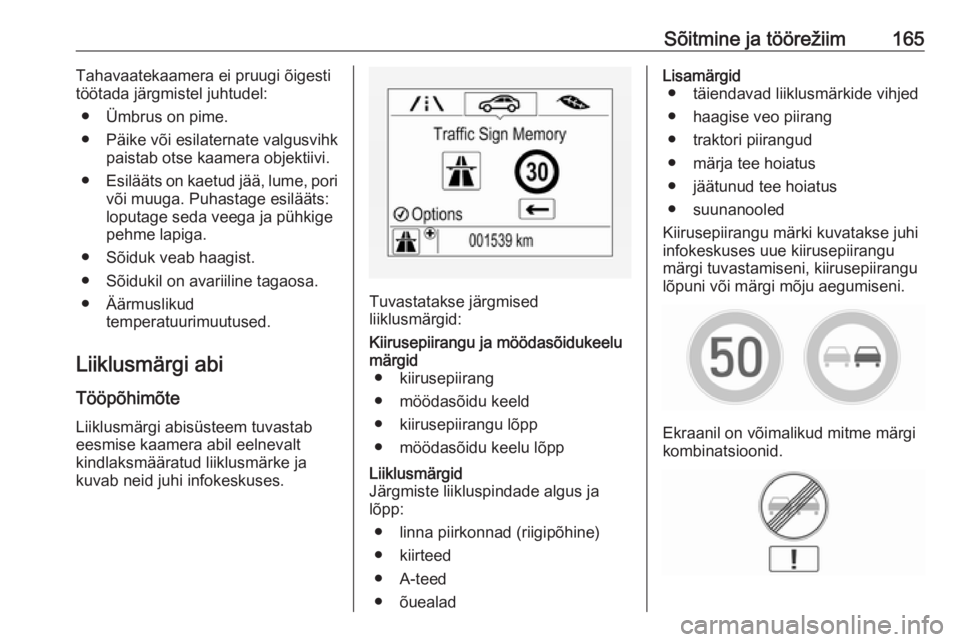 Sõitmine ja töörežiim 165

Tahavaatekaamera ei pruugi õigesti töötada järgmistel juhtudel:

● Ümbrus on pime.

● Päike või esilaternate valgusvihk paistab otse kaamera objektiivi.

● Esilääts on kaetud jää, lume, pori või muuga. Puhastage esilääts: loputage seda veega ja pühkige pehme lapiga.

● Sõiduk veab haagist.

● Sõidukil on avariiline tagaosa.

● Äärmuslikud temperatuurimuutused.

Liiklusmärgi abi

Tööpõhimõte

Liiklusmärgi abisüsteem tuvastab eesmise kaamera abil eelnevalt kindlaksmääratud liiklusmärke ja kuvab neid juhi infokeskuses.

Traffic Sign Memory

30

Options

001539 km

Tuvastatakse järgmised liiklusmärgid:

Kiirusepiirangu ja möödasõidukeelu märgid

● kiirusepiirang

● möödasõidu keeld

● kiirusepiirangu lõpp

● möödasõidu keelu lõpp

Liiklusmärgid

Järgmiste liikluspindade algus ja lõpp:

● linna piirkonnad (riigipõhine)

● kiirteed

● A-teed

● õuealad

Lisamärgid

● täiendavad liiklusmärkide vihjed

● haagise veo piirang

● traktori piirangud

● märja tee hoiatus

● jäätunud tee hoiatus

● suunanooled

Kiirusepiirangu märki kuvatakse juhi infokeskuses uue kiirusepiirangu märgi tuvastamiseni, kiirusepiirangu lõpuni või märgi mõju aegumiseni.

50

Ekraanil on võimalikud mitme märgi kombinatsioonid.

!

carmanualsonline.info